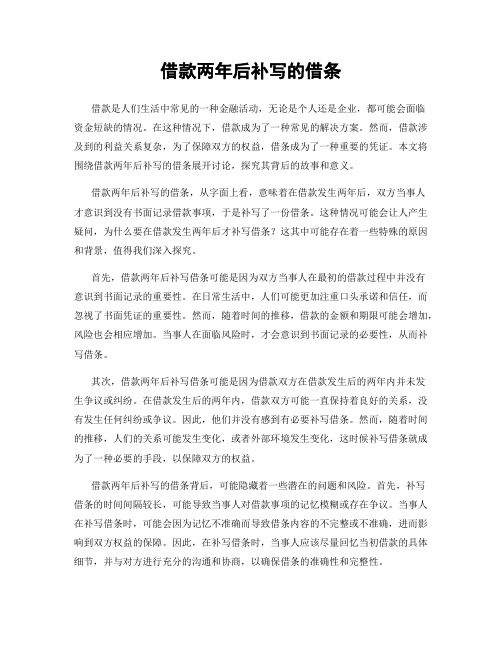 借款两年后补写的借条

借款是人们生活中常见的一种金融活动，无论是个人还是企业，都可能会面临资金短缺的情况。在这种情况下，借款成为了一种常见的解决方案。然而，借款涉及到的利益关系复杂，为了保障双方的权益，借条成为了一种重要的凭证。本文将围绕借款两年后补写的借条展开讨论，探究其背后的故事和意义。

借款两年后补写的借条，从字面上看，意味着在借款发生两年后，双方当事人才意识到没有书面记录借款事项，于是补写了一份借条。这种情况可能会让人产生疑问，为什么要在借款发生两年后才补写借条？这其中可能存在着一些特殊的原因和背景，值得我们深入探究。

首先，借款两年后补写借条可能是因为双方当事人在最初的借款过程中并没有意识到书面记录的重要性。在日常生活中，人们可能更加注重口头承诺和信任，而忽视了书面凭证的重要性。然而，随着时间的推移，借款的金额和期限可能会增加，风险也会相应增加。当事人在面临风险时，才会意识到书面记录的必要性，从而补写借条。

其次，借款两年后补写借条可能是因为借款双方在借款发生后的两年内并未发生争议或纠纷。在借款发生后的两年内，借款双方可能一直保持着良好的关系，没有发生任何纠纷或争议。因此，他们并没有感到有必要补写借条。然而，随着时间的推移，人们的关系可能发生变化，或者外部环境发生变化，这时候补写借条就成为了一种必要的手段，以保障双方的权益。

借款两年后补写的借条背后，可能隐藏着一些潜在的问题和风险。首先，补写借条的时间间隔较长，可能导致当事人对借款事项的记忆模糊或存在争议。当事人在补写借条时，可能会因为记忆不准确而导致借条内容的不完整或不准确，进而影响到双方权益的保障。因此，在补写借条时，当事人应该尽量回忆当初借款的具体细节，并与对方进行充分的沟通和协商，以确保借条的准确性和完整性。